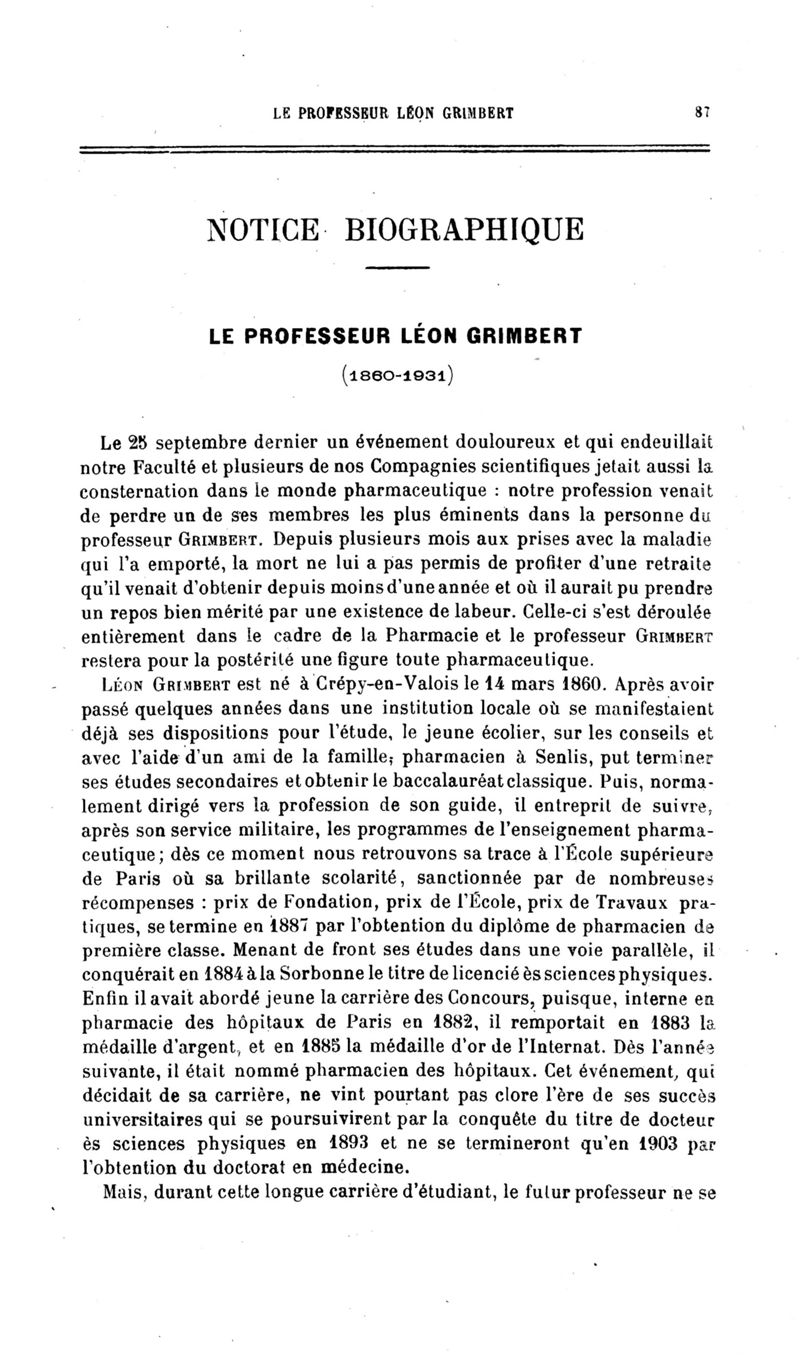 LE PROFESSEUR LÉON GRIMBERT 87

NOTICE BIOGRAPHIQUE

LE PROFESSEUR LÉON GRIMBERT

(1860-1931)

Le 25 septembre dernier un événement douloureux et qui endeuillait notre Faculté et plusieurs de nos Compagnies scientifiques jetait aussi la consternation dans le monde pharmaceutique : notre profession venait de perdre un de ses membres les plus éminents dans la personne du professeur GRIMBERT. Depuis plusieurs mois aux prises avec la maladie qui l'a emporté, la mort ne lui a pas permis de profiter d'une retraite qu'il venait d'obtenir depuis moins d'une année et où il aurait pu prendre un repos bien mérité par une existence de labeur. Celle-ci s'est déroulée entièrement dans le cadre de la Pharmacie et le professeur GRIMBERT restera pour la postérité une figure toute pharmaceutique.

LÉON GRIMBERT est né à Crépy-en-Valois le 14 mars 1860. Après avoir passé quelques années dans une institution locale où se manifestaient déjà ses dispositions pour l'étude, le jeune écolier, sur les conseils et avec l'aide d'un ami de la famille, pharmacien à Senlis, put terminer ses études secondaires et obtenir le baccalauréat classique. Puis, normalement dirigé vers la profession de son guide, il entreprit de suivre, après son service militaire, les programmes de l'enseignement pharmaceutique; dès ce moment nous retrouvons sa trace à l'École supérieure de Paris où sa brillante scolarité, sanctionnée par de nombreuses récompenses : prix de Fondation, prix de l'École, prix de Travaux pratiques, se termine en 1887 par l'obtention du diplôme de pharmacien de première classe. Menant de front ses études dans une voie parallèle, il conquérait en 1884 à la Sorbonne le titre de licencié ès sciences physiques. Enfin il avait abordé jeune la carrière des Concours, puisque, interne en pharmacie des hôpitaux de Paris en 1882, il remportait en 1883 la médaille d'argent, et en 1885 la médaille d'or de l'Internat. Dès l'année suivante, il était nommé pharmacien des hôpitaux. Cet événement, qui décidait de sa carrière, ne vint pourtant pas clore l'ère de ses succès universitaires qui se poursuivirent par la conquête du titre de docteur ès sciences physiques en 1893 et ne se termineront qu'en 1903 par l'obtention du doctorat en médecine.

Mais, durant cette longue carrière d'étudiant, le futur professeur ne se